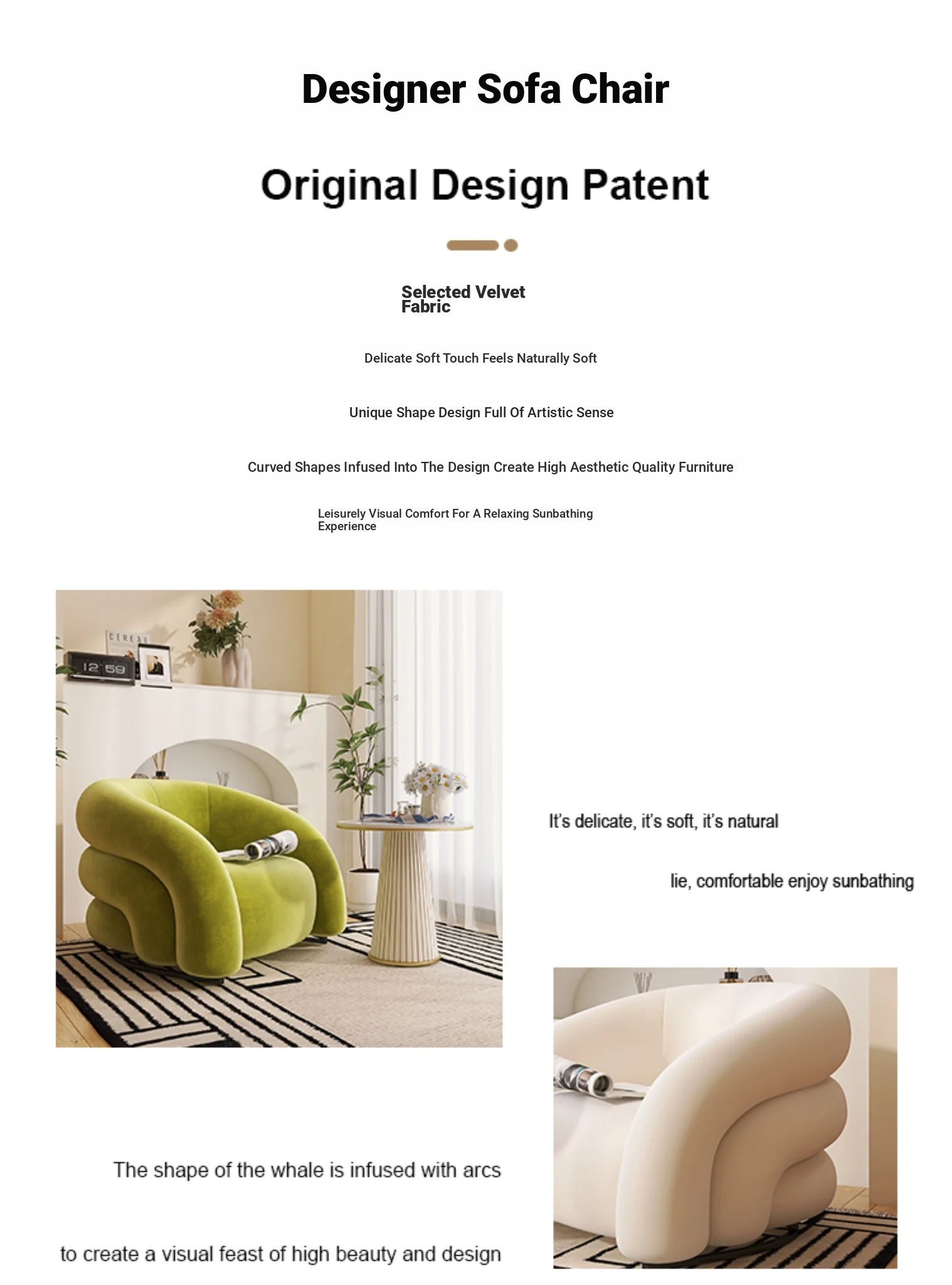 Designer Sofa Chair

Original Design Patent

Selected Velvet Fabric

Delicate Soft Touch Feels Naturally Soft

Unique Shape Design Full Of Artistic Sense

Curved Shapes Infused Into The Design Create High Aesthetic Quality Furniture

Leisurely Visual Comfort For A Relaxing Sunbathing Experience

CEREAL

12 59

It's delicate, it's soft, it's natural

lie, comfortable enjoy sunbathing

The shape of the whale is infused with arcs

to create a visual feast of high beauty and design